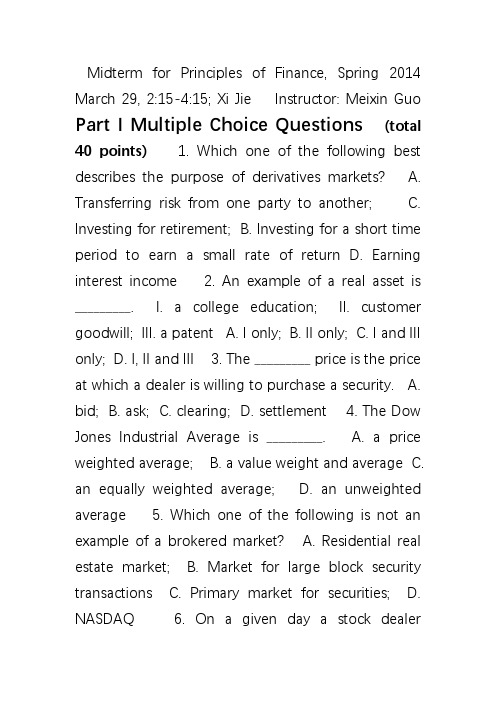 Midterm for Principles of Finance, Spring 2014 March 29, 2:15-4:15; Xi Jie Instructor: Meixin Guo

Part I Multiple Choice Questions (total 40 points) 1. Which one of the following best describes the purpose of derivatives markets? A. Transferring risk from one party to another; C. Investing for retirement; B. Investing for a short time period to earn a small rate of return D. Earning interest income 2. An example of a real asset is ________. I. a college education; II. customer goodwill; III. a patent A. I only; B. II only; C. I and III only; D. I, II and III 3. The ________ price is the price at which a dealer is willing to purchase a security. A. bid; B. ask; C. clearing; D. settlement 4. The Dow Jones Industrial Average is ________. A. a price weighted average; B. a value weight and average C. an equally weighted average; D. an unweighted average 5. Which one of the following is not an example of a brokered market? A. Residential real estate market; B. Market for large block security transactions C. Primary market for securities; D. NASDAQ 6. On a given day a stock dealer